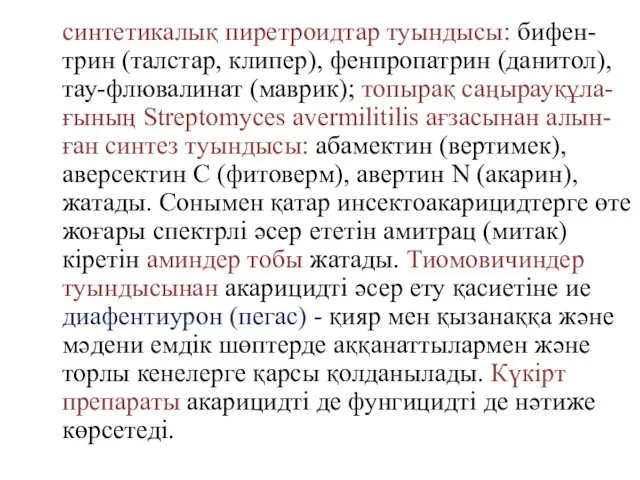 синтетикалық пиретроидтар туындысы: бифентрин (талстар, клипер), фенпропатрин (данитол), тау-флювалинат (маврик); топырақ саңырауқұлағының Streptomyces avermilitilis ағзасынан алынған синтез туындысы: абамектин (вертимек), аверсектин С (фитоверм), авертин N (акарин), жатады. Сонымен қатар инсектоакарицидтерге өте жоғары спектрлі әсер ететін амитрац (митак) кіретін аминдер тобы жатады. Тиомовичиндер туындысынан акарицидті әсер ету қасиетіне ие диафентиурон (пегас) - қияр мен қызанаққа және мәдени емдік шөптерде аққанаттылармен және торлы кенелерге қарсы қолданылады. Күкірт препараты акарицидті де фунгицидті де нәтиже көрсетеді.